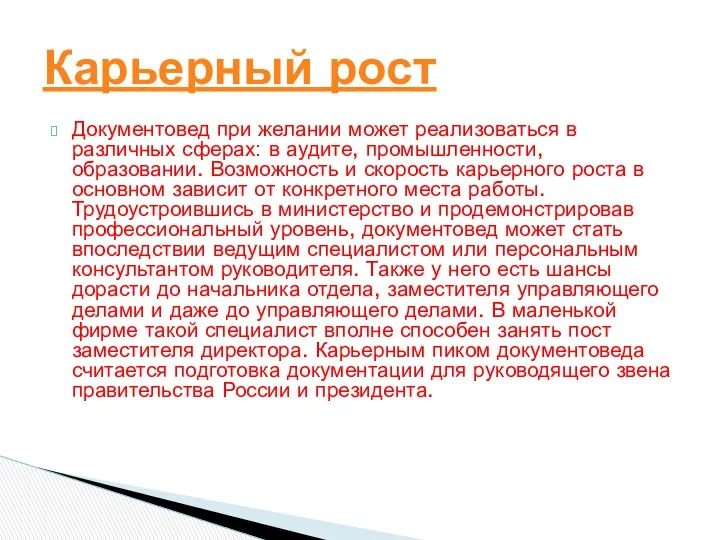 Карьерный рост

Документовед при желании может реализоваться в различных сферах: в аудите, промышленности, образовании. Возможность и скорость карьерного роста в основном зависит от конкретного места работы. Трудоустроившись в министерство и продемонстрировав профессиональный уровень, документовед может стать впоследствии ведущим специалистом или персональным консультантом руководителя. Также у него есть шансы дорасти до начальника отдела, заместителя управляющего делами и даже до управляющего делами. В маленькой фирме такой специалист вполне способен занять пост заместителя директора. Карьерным пиком документоведа считается подготовка документации для руководящего звена правительства России и президента.